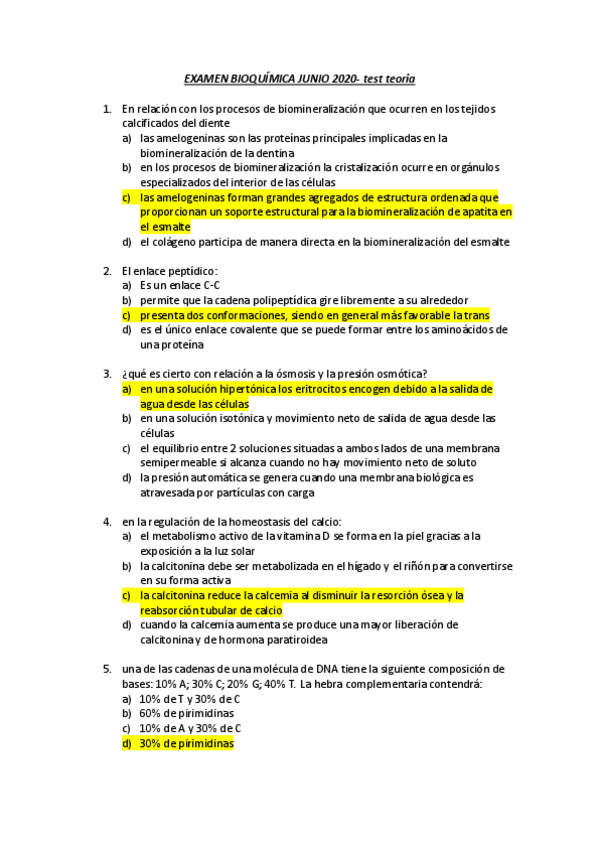 EXAMEN BIOQUÍMICA JUNIO 2020- test teoria

1. En relación con los procesos de biomineralización que ocurren en los tejidos calcificados del diente
a) las amelogeninas son las proteínas principales implicadas en la biomineralización de la dentina
b) en los procesos de biomineralización la cristalización ocurre en orgánulos especializados del interior de las células
c) las amelogeninas forman grandes agregados de estructura ordenada que proporcionan un soporte estructural para la biomineralización de apatita en el esmalte
d) el colágeno participa de manera directa en la biomineralización del esmalte

2. El enlace peptídico:
a) Es un enlace C-C
b) permite que la cadena polipeptídica gire libremente a su alrededor
c) presenta dos conformaciones, siendo en general más favorable la trans
d) es el único enlace covalente que se puede formar entre los aminoácidos de una proteína

3. ¿qué es cierto con relación a la ósmosis y la presión osmótica?
a) en una solución hipertónica los eritrocitos encogen debido a la salida de agua desde las células
b) en una solución isotónica y movimiento neto de salida de agua desde las células
c) el equilibrio entre 2 soluciones situadas a ambos lados de una membrana semipermeable si alcanza cuando no hay movimiento neto de soluto
d) la presión automática se genera cuando una membrana biológica es atravesada por partículas con carga

4. en la regulación de la homeostasis del calcio:
a) el metabolismo activo de la vitamina D se forma en la piel gracias a la exposición a la luz solar
b) la calcitonina debe ser metabolizada en el hígado y el riñón para convertirse en su forma activa
c) la calcitonina reduce la calcemia al disminuir la resorción ósea y la reabsorción tubular de calcio
d) cuando la calcemia aumenta se produce una mayor liberación de calcitonina y de hormona paratiroidea

5. una de las cadenas de una molécula de DNA tiene la siguiente composición de bases: 10% A; 30% C; 20% G; 40% T. La hebra complementaria contendrá:
a) 10% de T y 30% de C
b) 60% de pirimidinas
c) 10% de A y 30% de C
d) 30% de pirimidinas